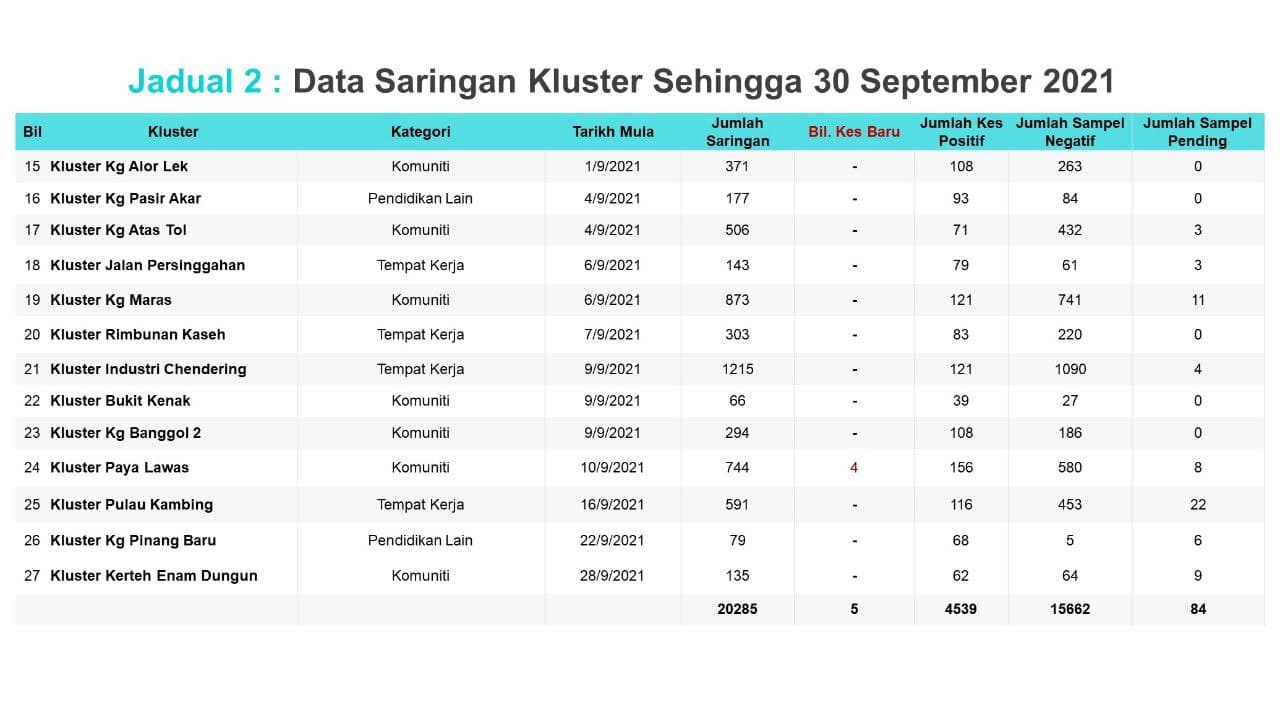 Jadual 2 : Data Saringan Kluster Sehingga 30 September 2021

| Bil | Kluster | Kategori | Tarikh Mula | Jumlah Saringan | Bil. Kes Baru | Jumlah Kes Positif | Jumlah Sampel Negatif | Jumlah Sampel Pending |
|---|---|---|---|---|---|---|---|---|
| 15 | Kluster Kg Alor Lek | Komuniti | 1/9/2021 | 371 | - | 108 | 263 | 0 |
| 16 | Kluster Kg Pasir Akar | Pendidikan Lain | 4/9/2021 | 177 | - | 93 | 84 | 0 |
| 17 | Kluster Kg Atas Tol | Komuniti | 4/9/2021 | 506 | - | 71 | 432 | 3 |
| 18 | Kluster Jalan Persinggahan | Tempat Kerja | 6/9/2021 | 143 | - | 79 | 61 | 3 |
| 19 | Kluster Kg Maras | Komuniti | 6/9/2021 | 873 | - | 121 | 741 | 11 |
| 20 | Kluster Rimbunan Kaseh | Tempat Kerja | 7/9/2021 | 303 | - | 83 | 220 | 0 |
| 21 | Kluster Industri Chendering | Tempat Kerja | 9/9/2021 | 1215 | - | 121 | 1090 | 4 |
| 22 | Kluster Bukit Kenak | Komuniti | 9/9/2021 | 66 | - | 39 | 27 | 0 |
| 23 | Kluster Kg Banggol 2 | Komuniti | 9/9/2021 | 294 | - | 108 | 186 | 0 |
| 24 | Kluster Paya Lawas | Komuniti | 10/9/2021 | 744 | 4 | 156 | 580 | 8 |
| 25 | Kluster Pulau Kambing | Tempat Kerja | 16/9/2021 | 591 | - | 116 | 453 | 22 |
| 26 | Kluster Kg Pinang Baru | Pendidikan Lain | 22/9/2021 | 79 | - | 68 | 5 | 6 |
| 27 | Kluster Kerteh Enam Dungun | Komuniti | 28/9/2021 | 135 | - | 62 | 64 | 9 |
| | | | | 20285 | 5 | 4539 | 15662 | 84 |